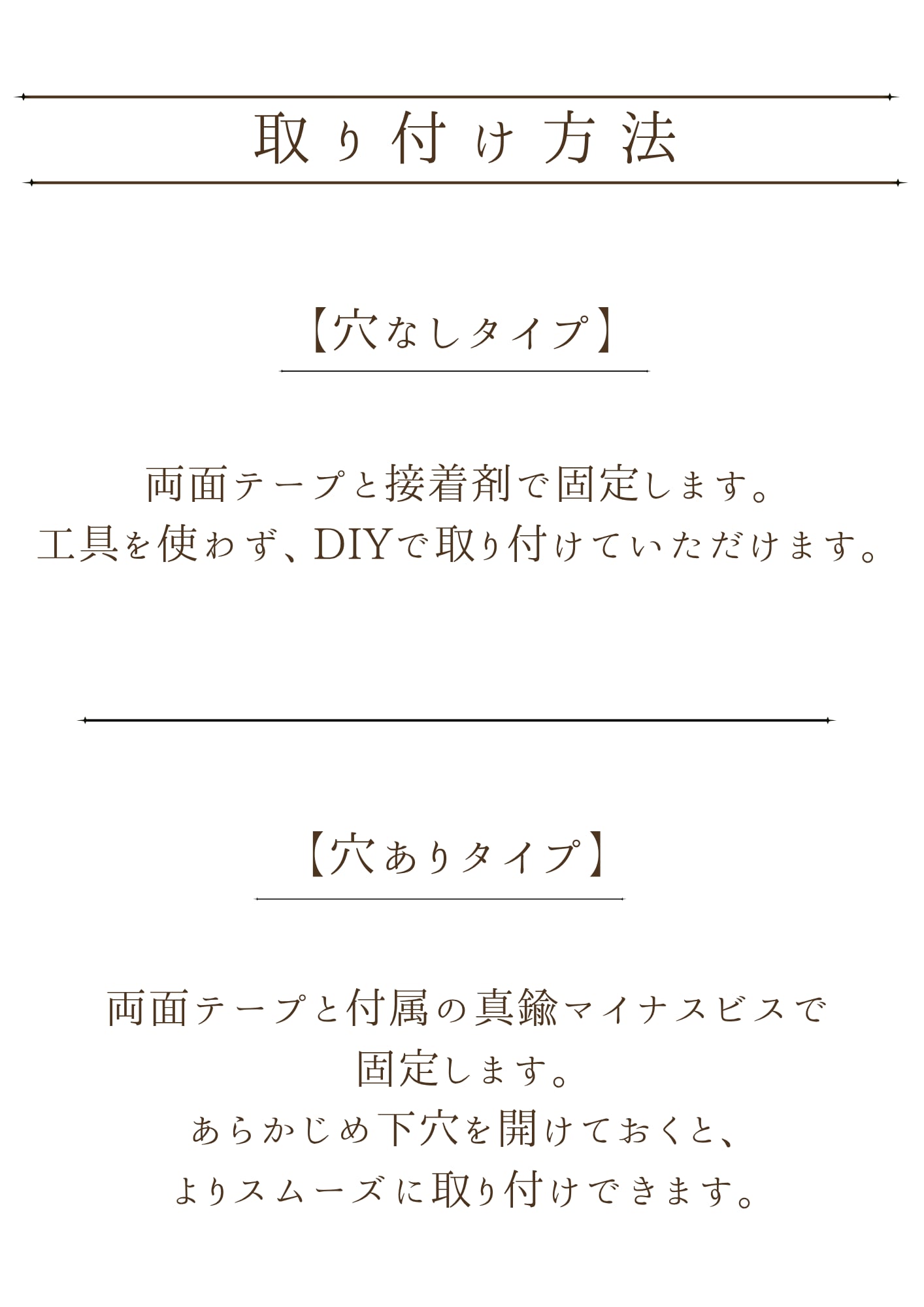 取り付け方法

【穴なしタイプ】

両面テープと接着剤で固定します。
工具を使わず、DIYで取り付けていただけます。

【穴ありタイプ】

両面テープと付属の真鍮マイナスビスで
固定します。
あらかじめ下穴を開けておくと、
よりスムーズに取り付けできます。